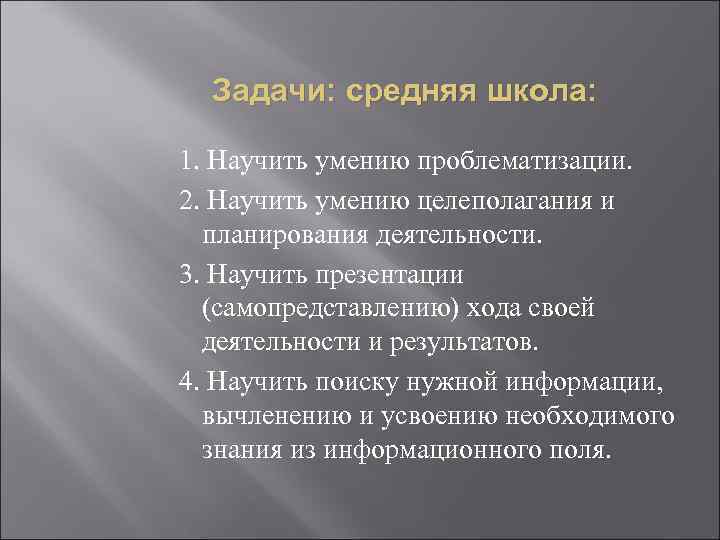 Задачи: средняя школа:

1. Научить умению проблематизации.

2. Научить умению целеполагания и планирования деятельности.

3. Научить презентации (самопредставлению) хода своей деятельности и результатов.

4. Научить поиску нужной информации, вычленению и усвоению необходимого знания из информационного поля.